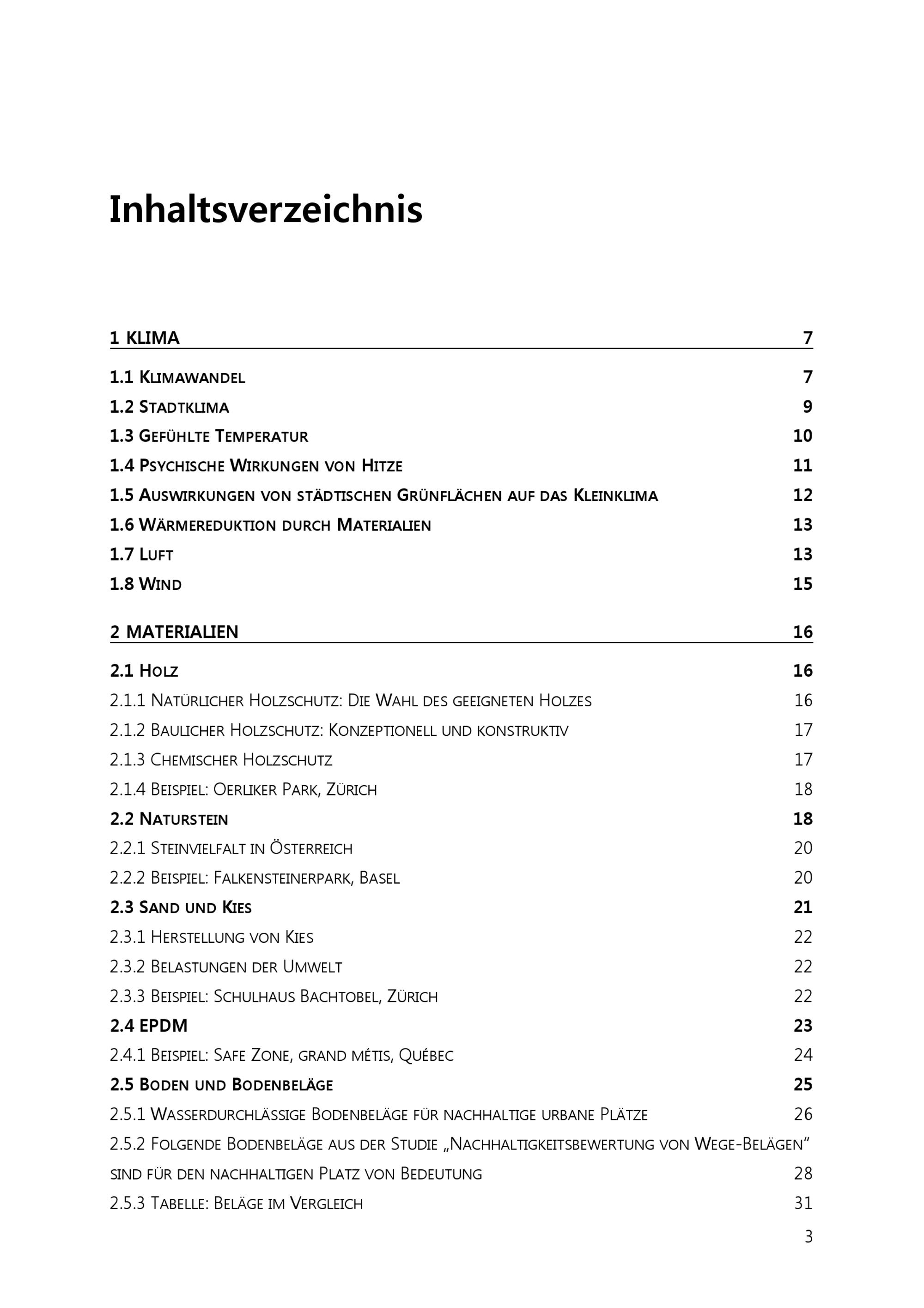 Inhaltsverzeichnis

1 KLIMA 7

1.1 KLIMAWANDEL 7
1.2 STADTKLIMA 9
1.3 GEFÜHLTE TEMPERATUR 10
1.4 PSYCHISCHE WIRKUNGEN VON HITZE 11
1.5 AUSWIRKUNGEN VON STÄDTISCHEN GRÜNFLÄCHEN AUF DAS KLEINKLIMA 12
1.6 WÄRMEREDUKTION DURCH MATERIALIEN 13
1.7 LUFT 13
1.8 WIND 15

2 MATERIALIEN 16

2.1 HOLZ 16
2.1.1 NATÜRLICHER HOLZSCHUTZ: DIE WAHL DES GEEIGNETEN HOLZES 16
2.1.2 BAULICHER HOLZSCHUTZ: KONZEPTIONELL UND KONSTRUKTIV 17
2.1.3 CHEMISCHER HOLZSCHUTZ 17
2.1.4 BEISPIEL: OERLIKER PARK, ZÜRICH 18
2.2 NATURSTEIN 18
2.2.1 STEINVIELFALT IN ÖSTERREICH 20
2.2.2 BEISPIEL: FALKENSTEINERPARK, BASEL 20
2.3 SAND UND KIES 21
2.3.1 HERSTELLUNG VON KIES 22
2.3.2 BELASTUNGEN DER UMWELT 22
2.3.3 BEISPIEL: SCHULHAUS BACHTOBEL, ZÜRICH 22
2.4 EPDM 23
2.4.1 BEISPIEL: SAFE ZONE, GRAND MÉTIS, QUÉBEC 24
2.5 BODEN UND BODENBELÄGE 25
2.5.1 WASSERDURCHLÄSSIGE BODENBELÄGE FÜR NACHHALTIGE URBANE PLÄTZE 26
2.5.2 FOLGENDE BODENBELÄGE AUS DER STUDIE „NACHHALTIGKEITSBEWERTUNG VON WEGE-BELÄGEN" SIND FÜR DEN NACHHALTIGEN PLATZ VON BEDEUTUNG 28
2.5.3 TABELLE: BELÄGE IM VERGLEICH 31

3